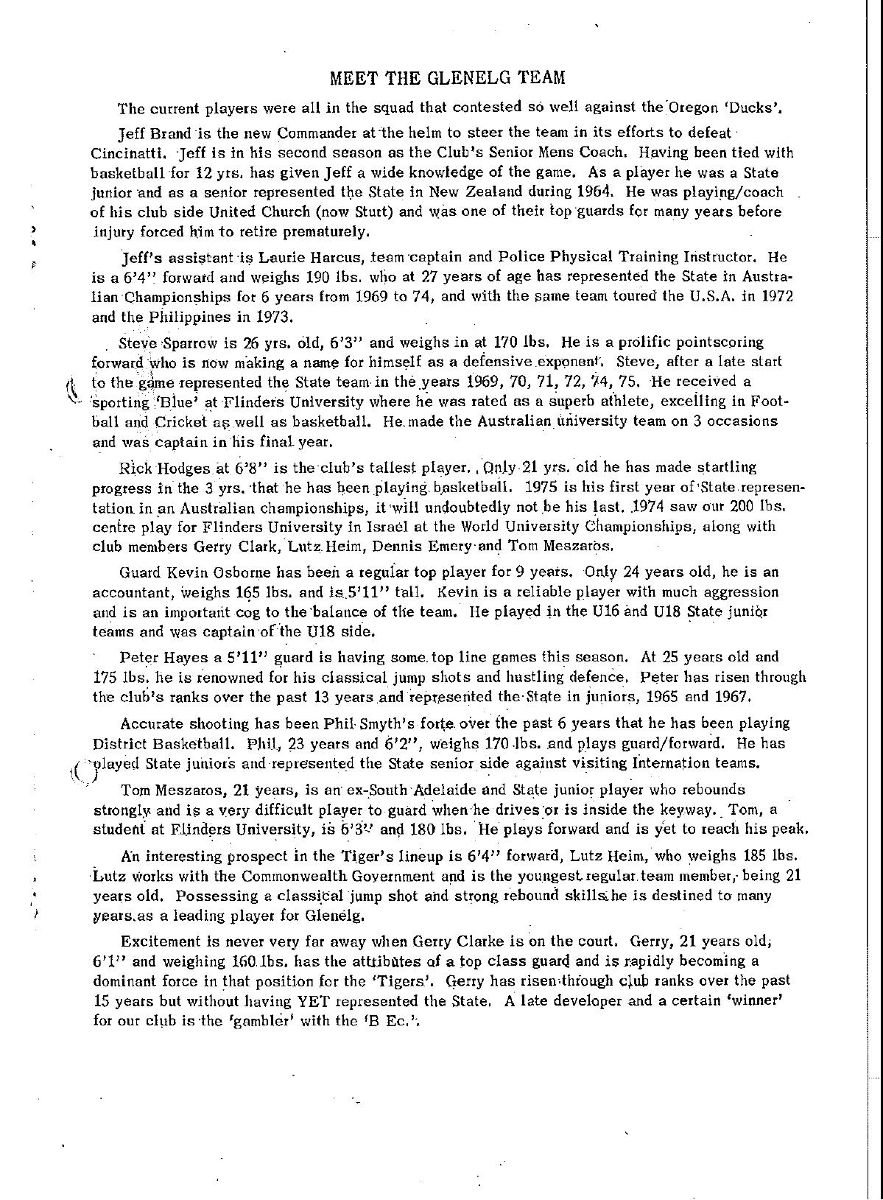 MEET THE GLENELG TEAM

The current players were all in the squad that contested so well against the Oregon 'Ducks'.

Jeff Brand is the new Commander at the helm to steer the team in its efforts to defeat Cincinatti. Jeff is in his second season as the Club's Senior Mens Coach. Having been tied with basketball for 12 yrs. has given Jeff a wide knowledge of the game. As a player he was a State junior and as a senior represented the State in New Zealand during 1964. He was playing/coach of his club side United Church (now Sturt) and was one of their top guards for many years before injury forced him to retire prematurely.

Jeff's assistant is Laurie Harcus, team captain and Police Physical Training Instructor. He is a 6'4" forward and weighs 190 lbs. who at 27 years of age has represented the State in Australian Championships for 6 years from 1969 to 74, and with the same team toured the U.S.A. in 1972 and the Philippines in 1973.

Steve Sparrow is 26 yrs. old, 6'3" and weighs in at 170 lbs. He is a prolific pointscoring forward who is now making a name for himself as a defensive exponent. Steve, after a late start to the game represented the State team in the years 1969, 70, 71, 72, 74, 75. He received a sporting 'Blue' at Flinders University where he was rated as a superb athlete, excelling in Football and Cricket as well as basketball. He made the Australian university team on 3 occasions and was captain in his final year.

Rick Hodges at 6'8" is the club's tallest player. Only 21 yrs. old he has made startling progress in the 3 yrs. that he has been playing basketball. 1975 is his first year of State representation in an Australian championships, it will undoubtedly not be his last. 1974 saw our 200 lbs. centre play for Flinders University in Israel at the World University Championships, along with club members Gerry Clark, Lutz Heim, Dennis Emery and Tom Meszaros.

Guard Kevin Osborne has been a regular top player for 9 years. Only 24 years old, he is an accountant, weighs 165 lbs. and is 5'11" tall. Kevin is a reliable player with much aggression and is an important cog to the balance of the team. He played in the U16 and U18 State junior teams and was captain of the U18 side.

Peter Hayes a 5'11" guard is having some top line games this season. At 25 years old and 175 lbs. he is renowned for his classical jump shots and hustling defence. Peter has risen through the club's ranks over the past 13 years and represented the State in juniors, 1965 and 1967.

Accurate shooting has been Phil Smyth's forte over the past 6 years that he has been playing District Basketball. Phil, 23 years and 6'2", weighs 170 lbs. and plays guard/forward. He has played State juniors and represented the State senior side against visiting Internation teams.

Tom Meszaros, 21 years, is an ex-South Adelaide and State junior player who rebounds strongly and is a very difficult player to guard when he drives or is inside the keyway. Tom, a student at Flinders University, is 6'3" and 180 lbs. He plays forward and is yet to reach his peak.

An interesting prospect in the Tiger's lineup is 6'4" forward, Lutz Heim, who weighs 185 lbs. Lutz works with the Commonwealth Government and is the youngest regular team member, being 21 years old. Possessing a classical jump shot and strong rebound skills he is destined to many years as a leading player for Glenelg.

Excitement is never very far away when Gerry Clarke is on the court. Gerry, 21 years old, 6'1" and weighing 160 lbs. has the attributes of a top class guard and is rapidly becoming a dominant force in that position for the 'Tigers'. Gerry has risen through club ranks over the past 15 years but without having YET represented the State. A late developer and a certain 'winner' for our club is the 'gambler' with the 'B Ec.'.